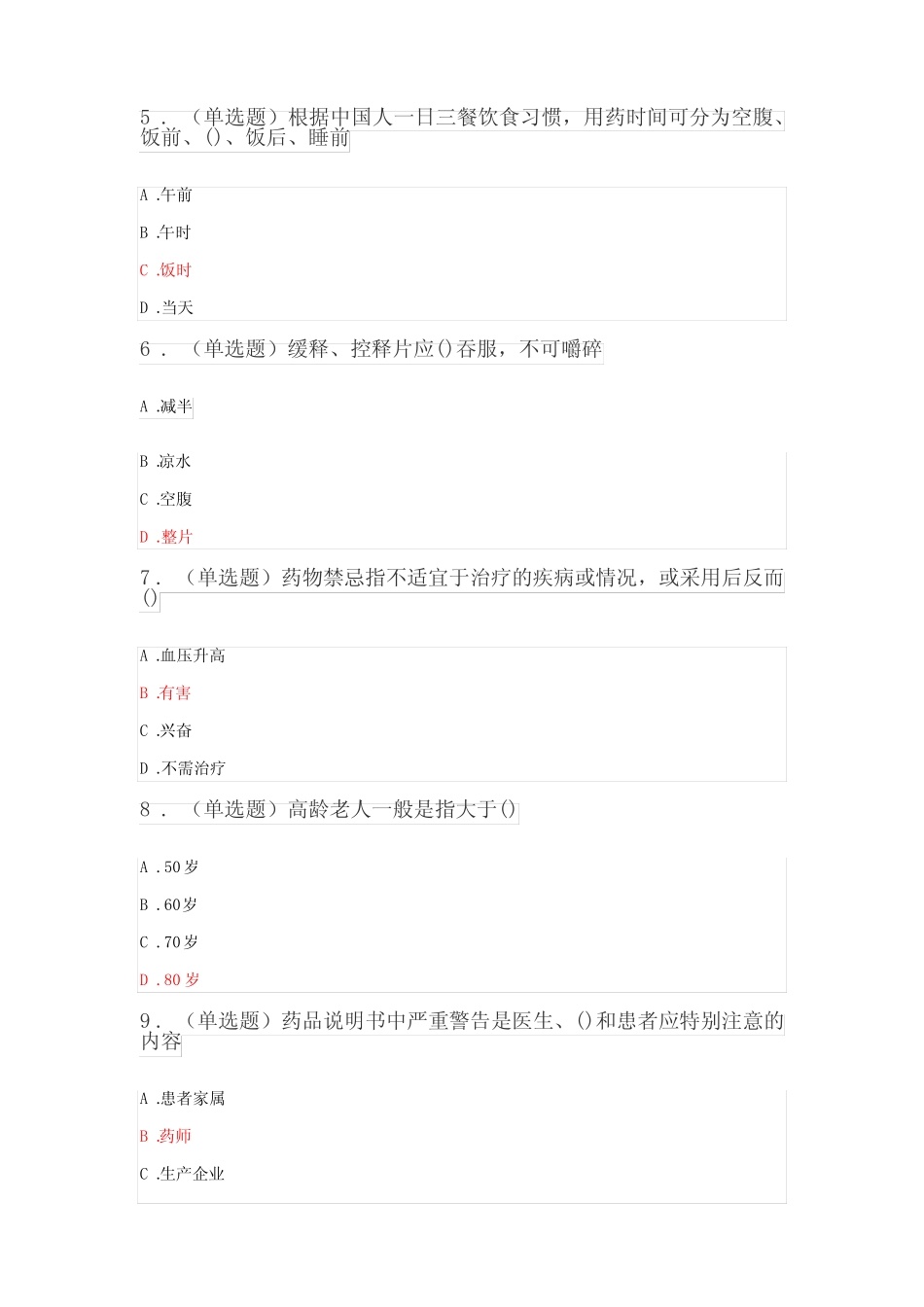 5．（单选题）根据中国人一日三餐饮食习惯，用药时间可分为空腹、饭前、()、饭后、睡前

A .午前

B .午时

C .饭时

D .当天

6．（单选题）缓释、控释片应()吞服，不可嚼碎

A .减半

B .凉水

C .空腹

D .整片

7．（单选题）药物禁忌指不适宜于治疗的疾病或情况，或采用后反而()

A .血压升高

B .有害

C .兴奋

D .不需治疗

8．（单选题）高龄老人一般是指大于()

A .50岁

B .60岁

C .70岁

D .80岁

9．（单选题）药品说明书中严重警告是医生、()和患者应特别注意的内容

A .患者家属

B .药师

C .生产企业